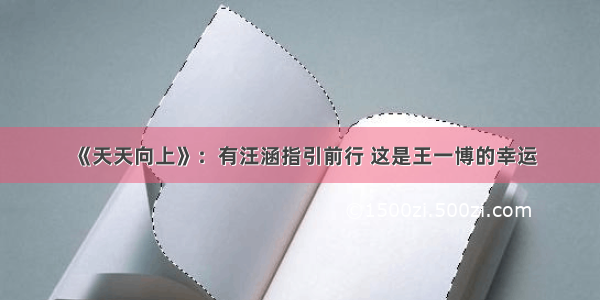 《天天向上》：有汪涵指引前行 这是王一博的幸运

©1500zi.500zi.com